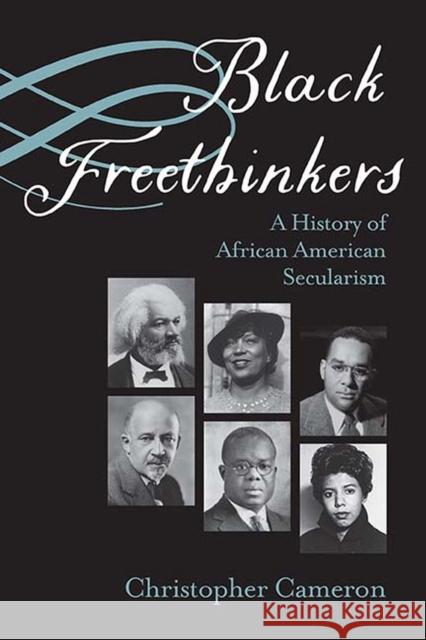 Black Freethinkers

A History of African American Secularism

Christopher Cameron